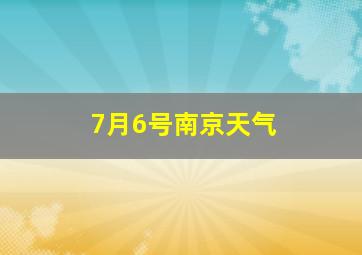 7月6号南京天气